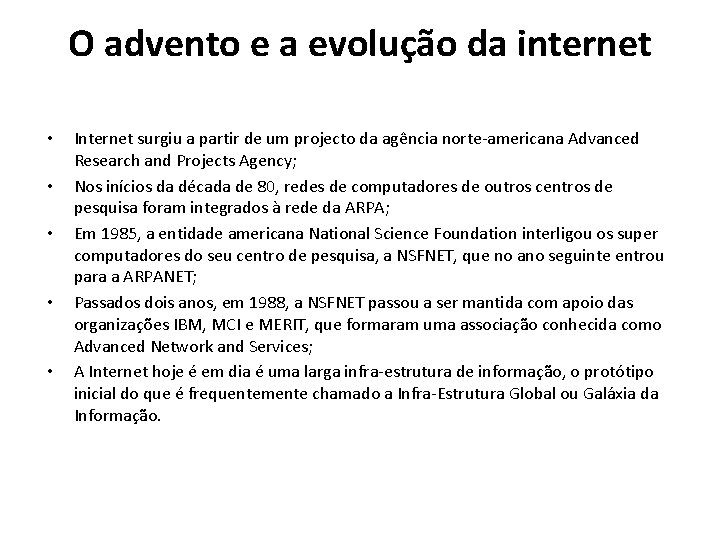 O advento e a evolução da internet

• Internet surgiu a partir de um projecto da agência norte-americana Advanced Research and Projects Agency;
• Nos inícios da década de 80, redes de computadores de outros centros de pesquisa foram integrados à rede da ARPA;
• Em 1985, a entidade americana National Science Foundation interligou os super computadores do seu centro de pesquisa, a NSFNET, que no ano seguinte entrou para a ARPANET;
• Passados dois anos, em 1988, a NSFNET passou a ser mantida com apoio das organizações IBM, MCI e MERIT, que formaram uma associação conhecida como Advanced Network and Services;
• A Internet hoje é em dia é uma larga infra-estrutura de informação, o protótipo inicial do que é frequentemente chamado a Infra-Estrutura Global ou Galáxia da Informação.